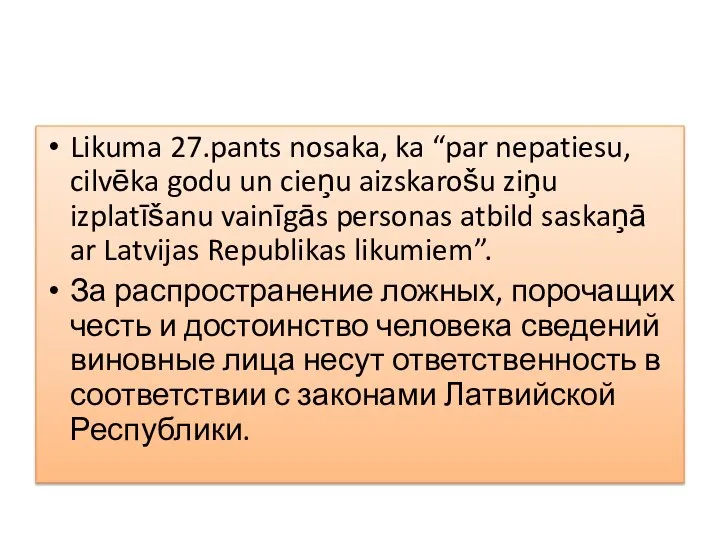 • Likuma 27.pants nosaka, ka “par nepatiesu, cilvēka godu un cieņu aizskarošu ziņu izplatīšanu vainīgās personas atbild saskaņā ar Latvijas Republikas likumiem”.

• За распространение ложных, порочащих честь и достоинство человека сведений виновные лица несут ответственность в соответствии с законами Латвийской Республики.